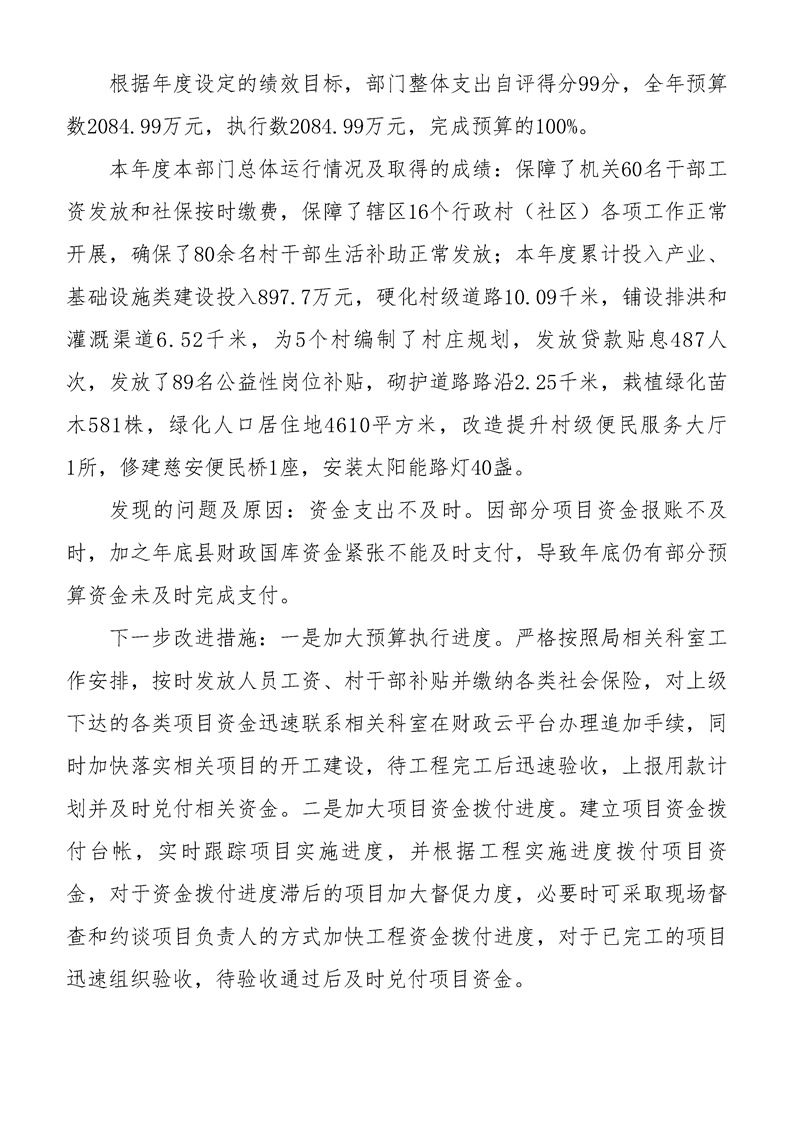 根据年度设定的绩效目标，部门整体支出自评得分99分，全年预算数2084.99万元，执行数2084.99万元，完成预算的100%。

本年度本部门总体运行情况及取得的成绩：保障了机关60名干部工资发放和社保按时缴费，保障了辖区16个行政村（社区）各项工作正常开展，确保了80余名村干部生活补助正常发放；本年度累计投入产业、基础设施类建设投入897.7万元，硬化村级道路10.09千米，铺设排洪和灌溉渠道6.52千米，为5个村编制了村庄规划，发放贷款贴息487人次，发放了89名公益性岗位补贴，砌护道路路沿2.25千米，栽植绿化苗木581株，绿化人口居住地4610平方米，改造提升村级便民服务大厅1所，修建慈安便民桥1座，安装太阳能路灯40盏。

发现的问题及原因：资金支出不及时。因部分项目资金报账不及时，加之年底县财政国库资金紧张不能及时支付，导致年底仍有部分预算资金未及时完成支付。

下一步改进措施：一是加大预算执行进度。严格按照局相关科室工作安排，按时发放人员工资、村干部补贴并缴纳各类社会保险，对上级下达的各类项目资金迅速联系相关科室在财政云平台办理追加手续，同时加快落实相关项目的开工建设，待工程完工后迅速验收，上报用款计划并及时兑付相关资金。二是加大项目资金拨付进度。建立项目资金拨付台帐，实时跟踪项目实施进度，并根据工程实施进度拨付项目资金，对于资金拨付进度滞后的项目加大督促力度，必要时可采取现场督查和约谈项目负责人的方式加快工程资金拨付进度，对于已完工的项目迅速组织验收，待验收通过后及时兑付项目资金。